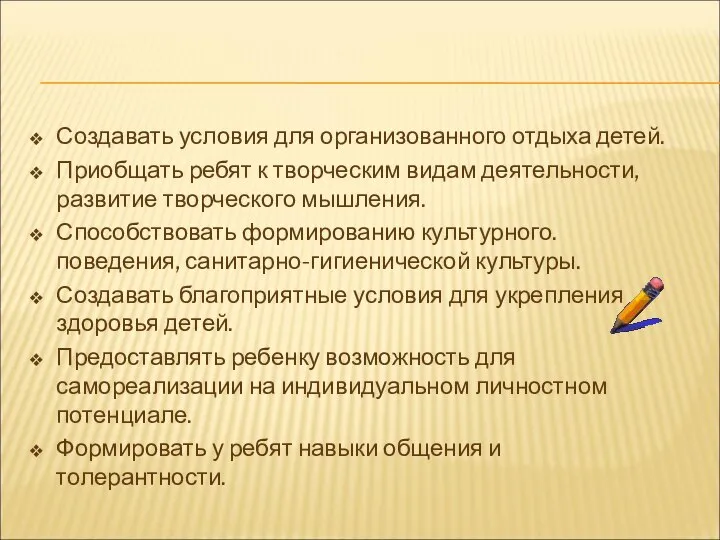 ❖ Создавать условия для организованного отдыха детей.
❖ Приобщать ребят к творческим видам деятельности, развитие творческого мышления.
❖ Способствовать формированию культурного. поведения, санитарно-гигиенической культуры.
❖ Создавать благоприятные условия для укрепления здоровья детей.
❖ Предоставлять ребенку возможность для самореализации на индивидуальном личностном потенциале.
❖ Формировать у ребят навыки общения и толерантности.